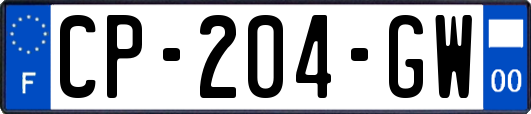 F

CP-204-GW

00